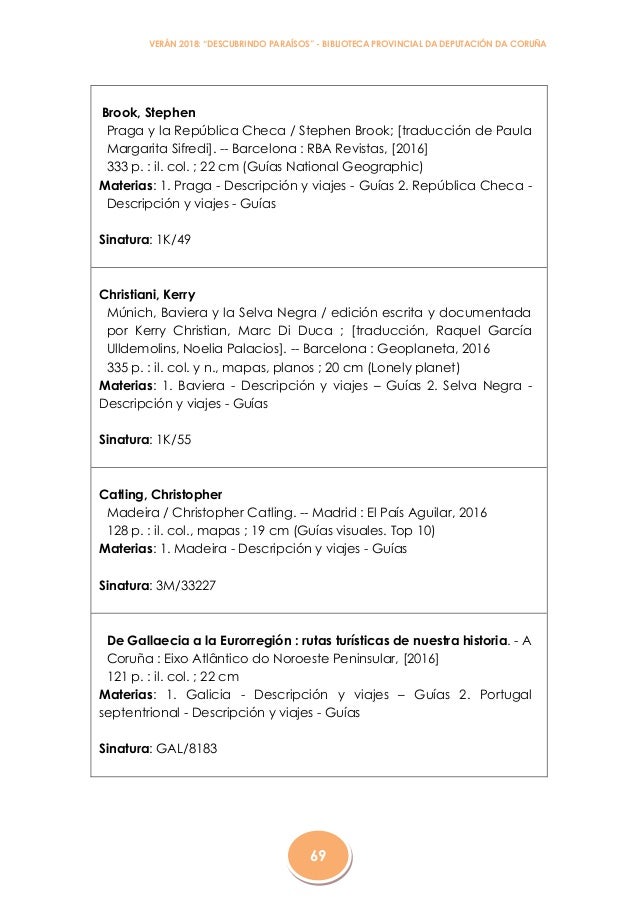 VERÁN 2018: "DESCUBRINDO PARAÍSOS" - BIBLIOTECA PROVINCIAL DA DEPUTACIÓN DA CORUÑA

Brook, Stephen
Praga y la República Checa / Stephen Brook; [traducción de Paula Margarita Sifredi]. -- Barcelona : RBA Revistas, [2016]
333 p. : il. col. ; 22 cm (Guías National Geographic)
Materias: 1. Praga - Descripción y viajes - Guías 2. República Checa - Descripción y viajes - Guías

Sinatura: 1K/49

Christiani, Kerry
Múnich, Baviera y la Selva Negra / edición escrita y documentada por Kerry Christian, Marc Di Duca ; [traducción, Raquel García Ulldemolins, Noelia Palacios]. -- Barcelona : Geoplaneta, 2016
335 p. : il. col. y n., mapas, planos ; 20 cm (Lonely planet)
Materias: 1. Baviera - Descripción y viajes – Guías 2. Selva Negra - Descripción y viajes - Guías

Sinatura: 1K/55

Catling, Christopher
Madeira / Christopher Catling. -- Madrid : El País Aguilar, 2016
128 p. : il. col., mapas ; 19 cm (Guías visuales. Top 10)
Materias: 1. Madeira - Descripción y viajes - Guías

Sinatura: 3M/33227

De Gallaecia a la Eurorregión : rutas turísticas de nuestra historia. - A Coruña : Eixo Atlântico do Noroeste Peninsular, [2016]
121 p. : il. col. ; 22 cm
Materias: 1. Galicia - Descripción y viajes – Guías 2. Portugal septentrional - Descripción y viajes - Guías

Sinatura: GAL/8183

69